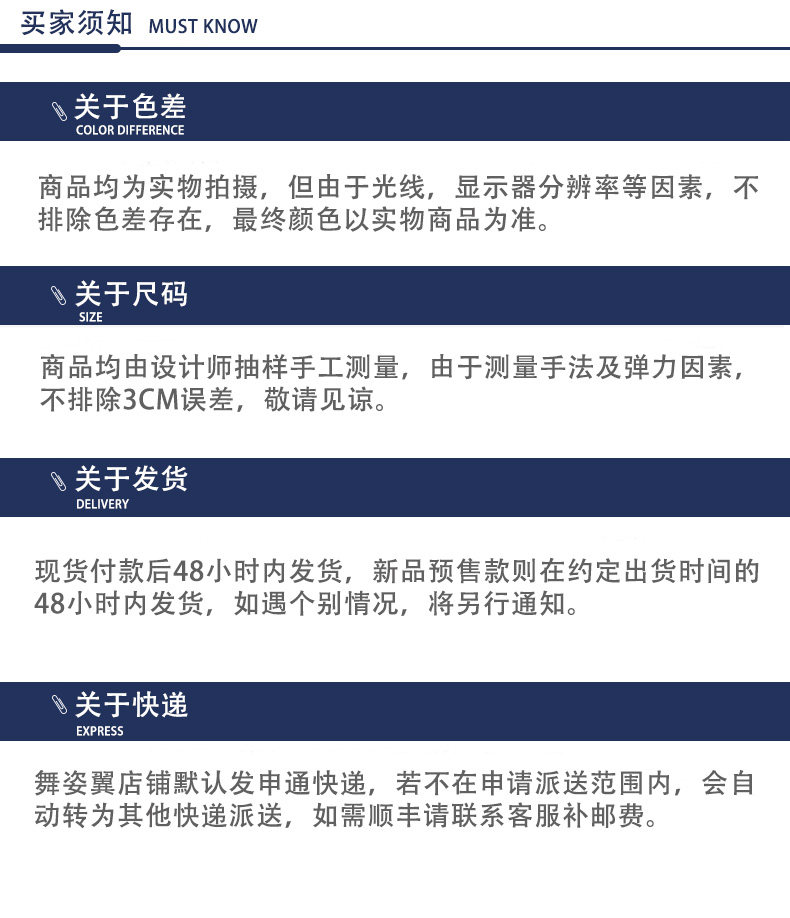 买家须知 MUST KNOW

关于色差
COLOR DIFFERENCE

商品均为实物拍摄，但由于光线，显示器分辨率等因素，不排除色差存在，最终颜色以实物商品为准。

关于尺码
SIZE

商品均由设计师抽样手工测量，由于测量手法及弹力因素，不排除3CM误差，敬请见谅。

关于发货
DELIVERY

现货付款后48小时内发货，新品预售款则在约定出货时间的48小时内发货，如遇个别情况，将另行通知。

关于快递
EXPRESS

舞姿翼店铺默认发申通快递，若不在申请派送范围内，会自动转为其他快递派送，如需顺丰请联系客服补邮费。